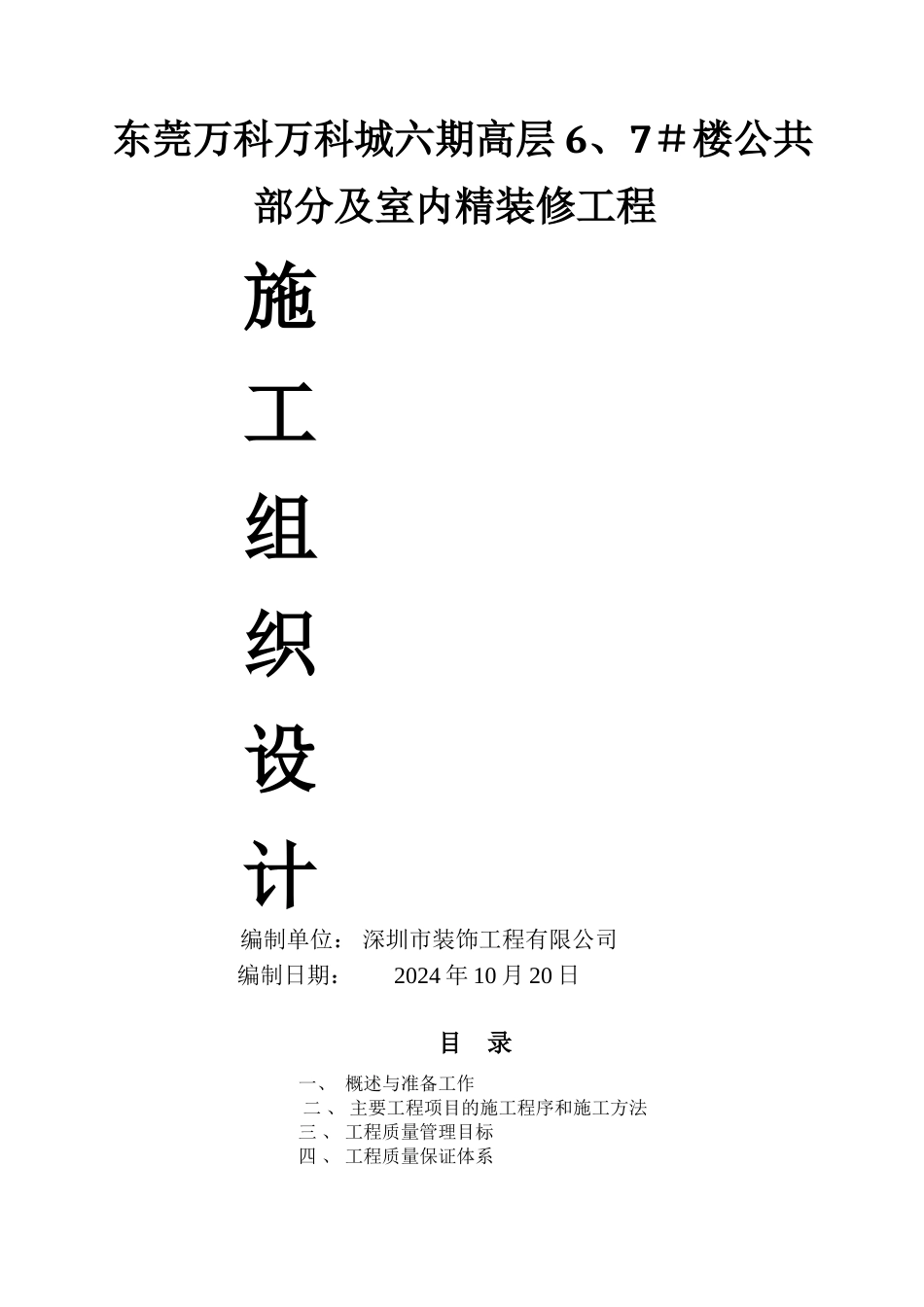 东莞万科万科城六期高层6、7＃楼公共部分及室内精装修工程

施

工

组

织

设

计

编制单位： 深圳市装饰工程有限公司

编制日期： 2024年10月20日

目 录

一、 概述与准备工作
二、 主要工程项目的施工程序和施工方法
三、 工程质量管理目标
四、 工程质量保证体系